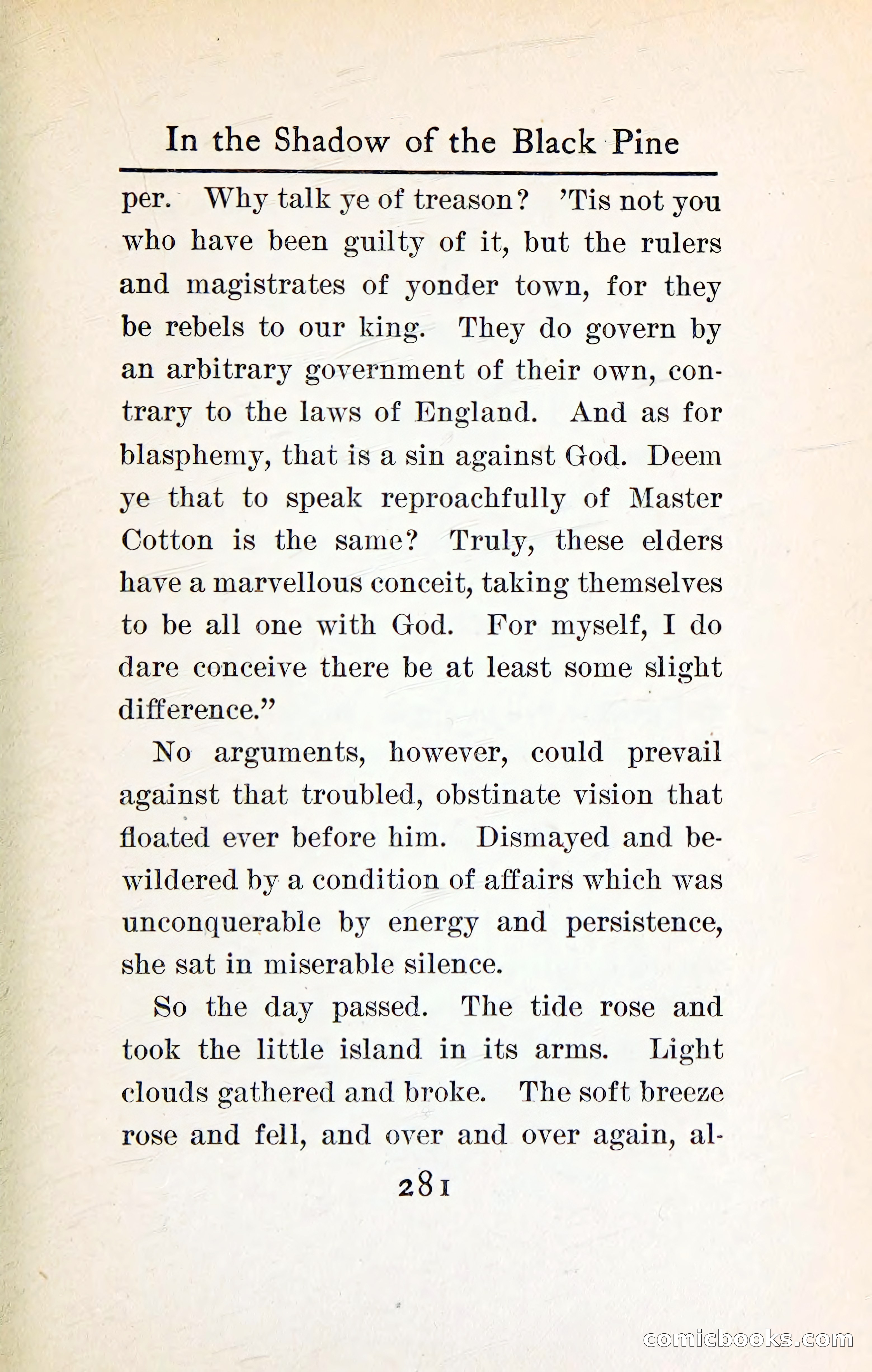 In the Shadow of the Black Pine

per. Why talk ye of treason? 'Tis not you who have been guilty of it, but the rulers and magistrates of yonder town, for they be rebels to our king. They do govern by an arbitrary government of their own, contrary to the laws of England. And as for blasphemy, that is a sin against God. Deem ye that to speak reproachfully of Master Cotton is the same? Truly, these elders have a marvellous conceit, taking themselves to be all one with God. For myself, I do dare conceive there be at least some slight difference."

No arguments, however, could prevail against that troubled, obstinate vision that floated ever before him. Dismayed and bewildered by a condition of affairs which was unconquerable by energy and persistence, she sat in miserable silence.

So the day passed. The tide rose and took the little island in its arms. Light clouds gathered and broke. The soft breeze rose and fell, and over and over again, al-

281

comicbooks.com